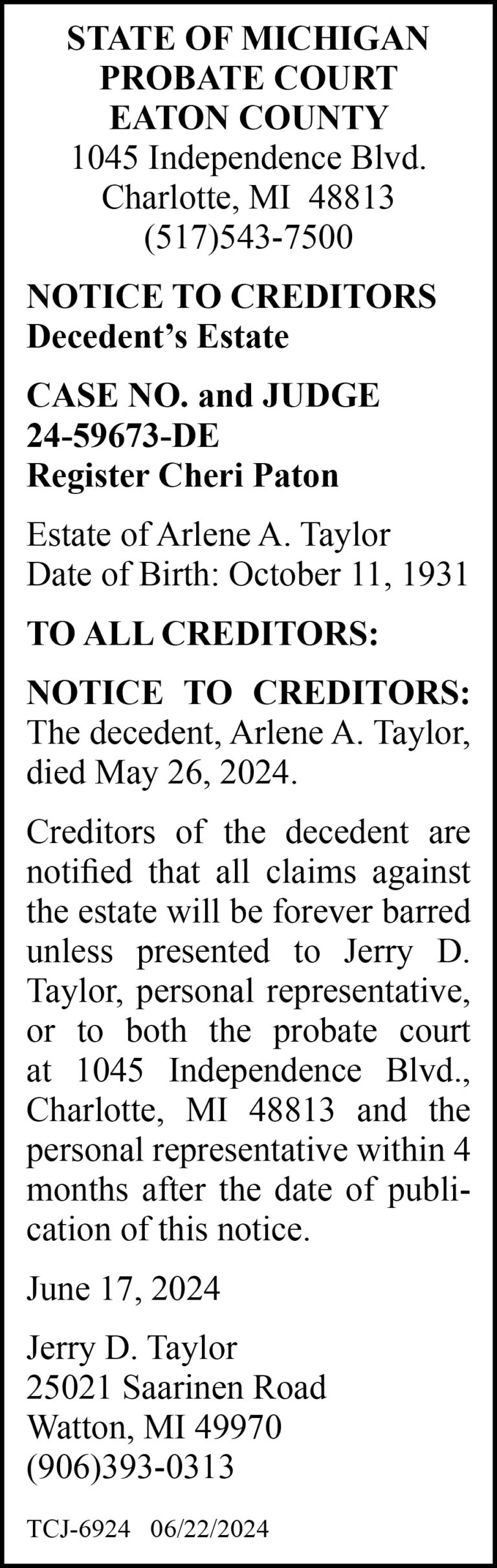 STATE OF MICHIGAN
PROBATE COURT
EATON COUNTY
1045 Independence Blvd.
Charlotte, MI 48813
(517)543-7500

NOTICE TO CREDITORS
Decedent's Estate

CASE NO. and JUDGE
24-59673-DE
Register Cheri Paton

Estate of Arlene A. Taylor
Date of Birth: October 11, 1931

TO ALL CREDITORS:

NOTICE TO CREDITORS: The decedent, Arlene A. Taylor, died May 26, 2024.

Creditors of the decedent are notified that all claims against the estate will be forever barred unless presented to Jerry D. Taylor, personal representative, or to both the probate court at 1045 Independence Blvd., Charlotte, MI 48813 and the personal representative within 4 months after the date of publication of this notice.

June 17, 2024

Jerry D. Taylor
25021 Saarinen Road
Watton, MI 49970
(906)393-0313

TCJ-6924 06/22/2024